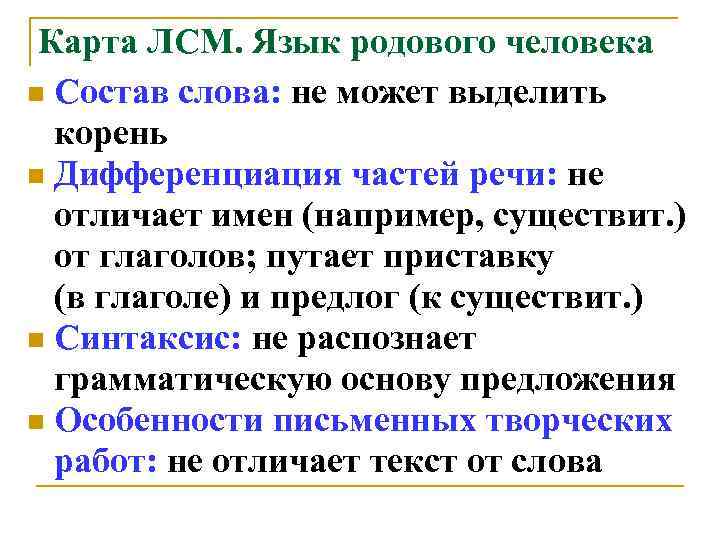 Карта ЛСМ. Язык родового человека

Состав слова: не может выделить корень

Дифференциация частей речи: не отличает имен (например, существит.) от глаголов; путает приставку (в глаголе) и предлог (к существит.)

Синтаксис: не распознает грамматическую основу предложения

Особенности письменных творческих работ: не отличает текст от слова